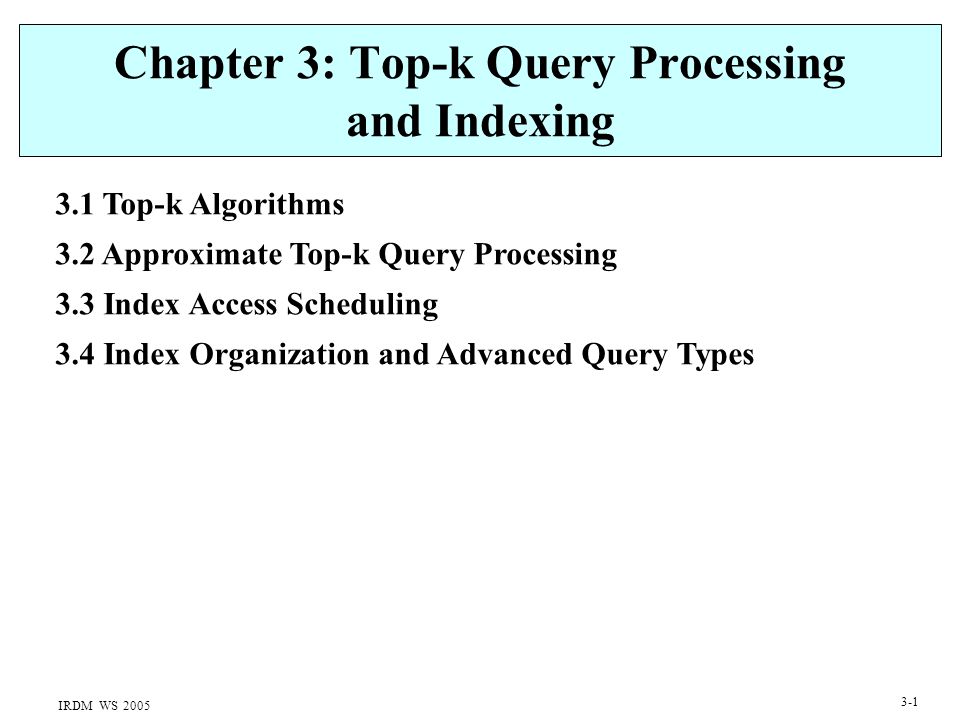 Chapter 3: Top-k Query Processing and Indexing

3.1 Top-k Algorithms

3.2 Approximate Top-k Query Processing

3.3 Index Access Scheduling

3.4 Index Organization and Advanced Query Types

IRDM WS 2005

3-1